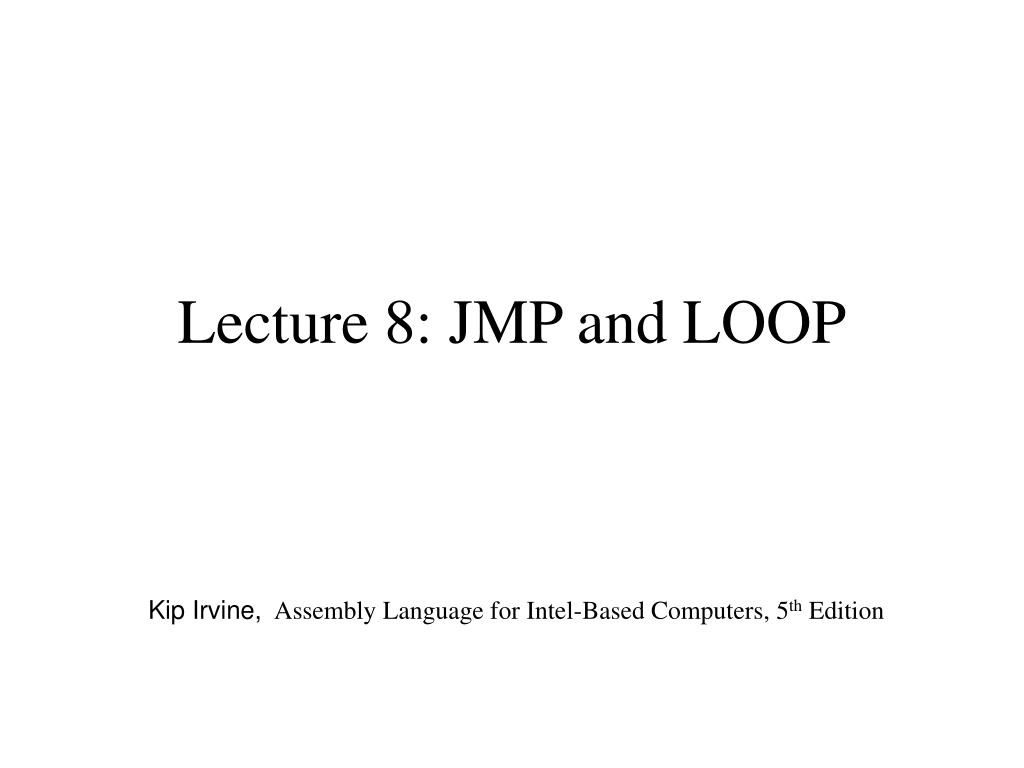 Lecture 8: JMP and LOOP

Kip Irvine, Assembly Language for Intel-Based Computers, 5th Edition